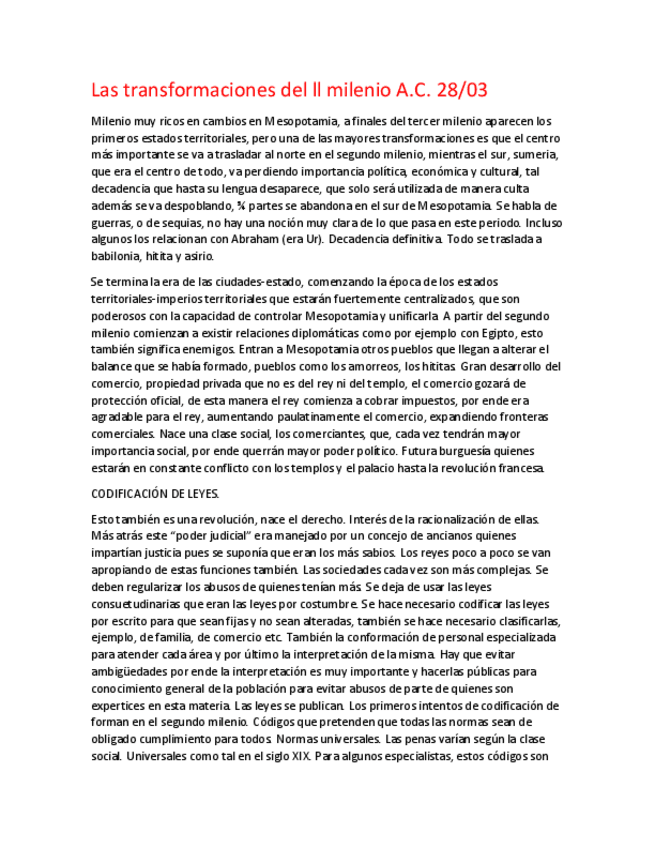 Las transformaciones del ll milenio A.C. 28/03

Milenio muy ricos en cambios en Mesopotamia, a finales del tercer milenio aparecen los primeros estados territoriales, pero una de las mayores transformaciones es que el centro más importante se va a trasladar al norte en el segundo milenio, mientras el sur, sumeria, que era el centro de todo, va perdiendo importancia política, económica y cultural, tal decadencia que hasta su lengua desaparece, que solo será utilizada de manera culta además se va despoblando, ¾ partes se abandona en el sur de Mesopotamia. Se habla de guerras, o de sequias, no hay una noción muy clara de lo que pasa en este periodo. Incluso algunos los relacionan con Abraham (era Ur). Decadencia definitiva. Todo se traslada a babilonia, hitita y asirio.

Se termina la era de las ciudades-estado, comenzando la época de los estados territoriales-imperios territoriales que estarán fuertemente centralizados, que son poderosos con la capacidad de controlar Mesopotamia y unificarla. A partir del segundo milenio comienzan a existir relaciones diplomáticas como por ejemplo con Egipto, esto también significa enemigos. Entran a Mesopotamia otros pueblos que llegan a alterar el balance que se había formado, pueblos como los amorreos, los hititas. Gran desarrollo del comercio, propiedad privada que no es del rey ni del templo, el comercio gozará de protección oficial, de esta manera el rey comienza a cobrar impuestos, por ende era agradable para el rey, aumentando paulatinamente el comercio, expandiendo fronteras comerciales. Nace una clase social, los comerciantes, que, cada vez tendrán mayor importancia social, por ende querrán mayor poder político. Futura burguesía quienes estarán en constante conflicto con los templos y el palacio hasta la revolución francesa.

CODIFICACIÓN DE LEYES.

Esto también es una revolución, nace el derecho. Interés de la racionalización de ellas. Más atrás este "poder judicial" era manejado por un concejo de ancianos quienes impartían justicia pues se suponía que eran los más sabios. Los reyes poco a poco se van apropiando de estas funciones también. Las sociedades cada vez son más complejas. Se deben regularizar los abusos de quienes tenían más. Se deja de usar las leyes consuetudinarias que eran las leyes por costumbre. Se hace necesario codificar las leyes por escrito para que sean fijas y no sean alteradas, también se hace necesario clasificarlas, ejemplo, de familia, de comercio etc. También la conformación de personal especializada para atender cada área y por último la interpretación de la misma. Hay que evitar ambigüedades por ende la interpretación es muy importante y hacerlas públicas para conocimiento general de la población para evitar abusos de parte de quienes son expertices en esta materia. Las leyes se publican. Los primeros intentos de codificación de forman en el segundo milenio. Códigos que pretenden que todas las normas sean de obligado cumplimiento para todos. Normas universales. Las penas varían según la clase social. Universales como tal en el siglo XIX. Para algunos especialistas, estos códigos son